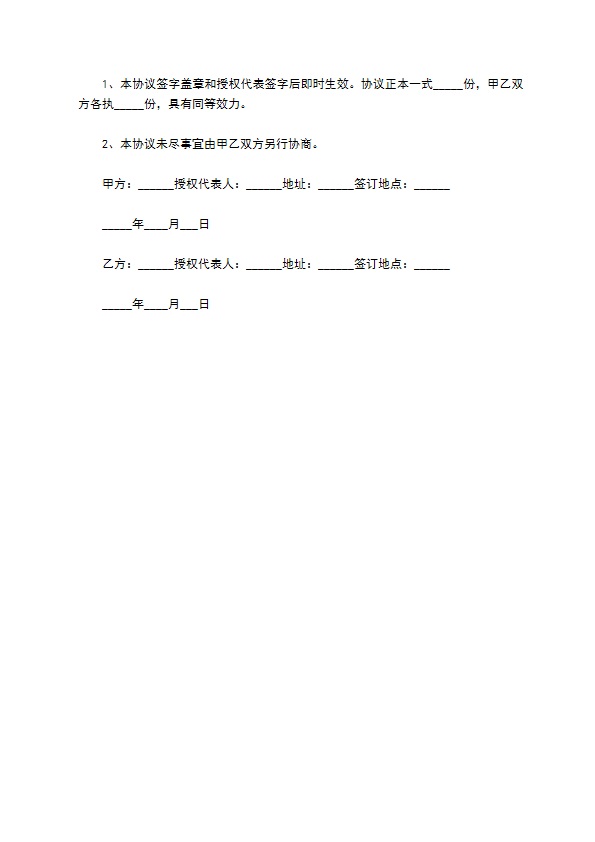 1、本协议签字盖章和授权代表签字后即时生效。协议正本一式_____份，甲乙双方各执_____份，具有同等效力。

2、本协议未尽事宜由甲乙双方另行协商。

甲方：______授权代表人：______地址：______签订地点：______

_____年____月___日

乙方：______授权代表人：______地址：______签订地点：______

_____年____月___日